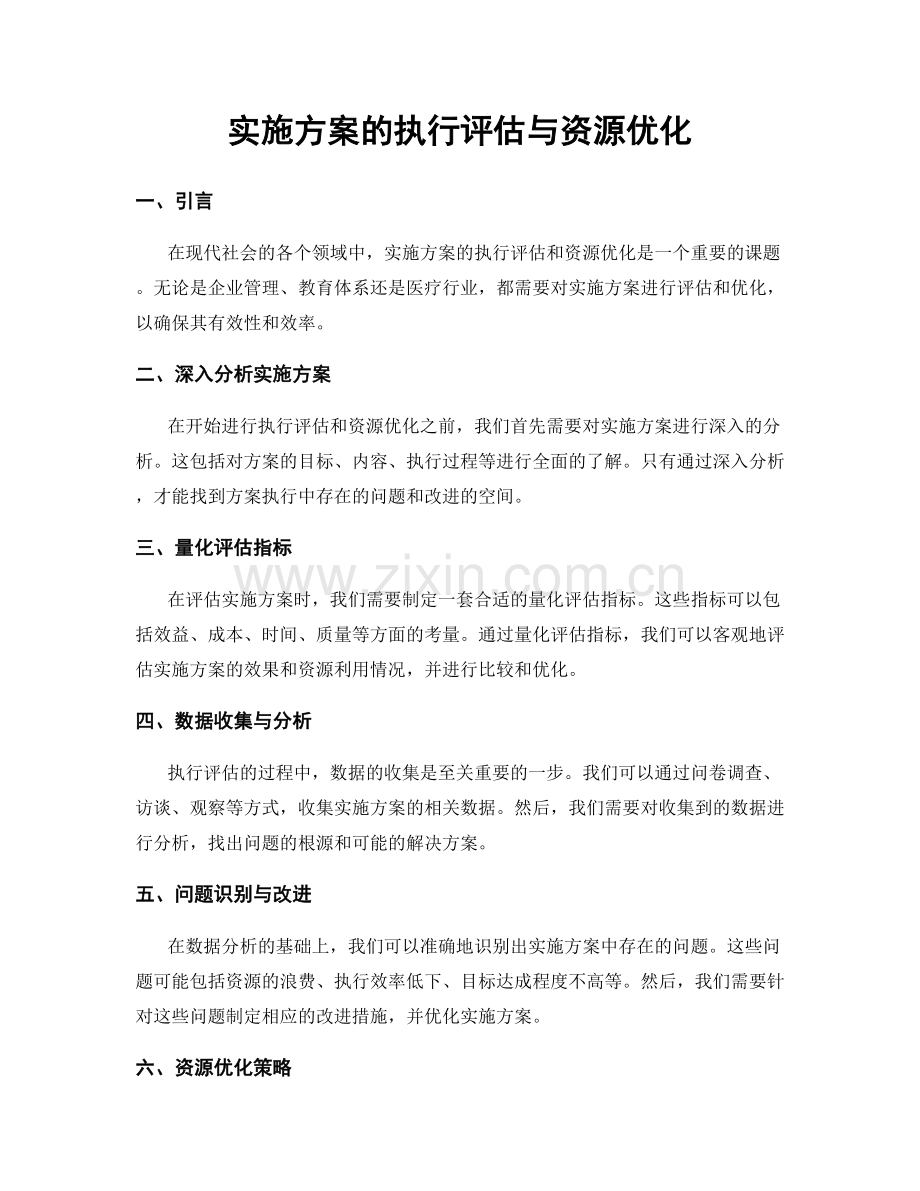 实施方案的执行评估与资源优化

一、引言

在现代社会的各个领域中，实施方案的执行评估和资源优化是一个重要的课题。无论是企业管理、教育体系还是医疗行业，都需要对实施方案进行评估和优化，以确保其有效性和效率。

二、深入分析实施方案

在开始进行执行评估和资源优化之前，我们首先需要对实施方案进行深入的分析。这包括对方案的目标、内容、执行过程等进行全面的了解。只有通过深入分析，才能找到方案执行中存在的问题和改进的空间。

三、量化评估指标

在评估实施方案时，我们需要制定一套合适的量化评估指标。这些指标可以包括效益、成本、时间、质量等方面的考量。通过量化评估指标，我们可以客观地评估实施方案的效果和资源利用情况，并进行比较和优化。

四、数据收集与分析

执行评估的过程中，数据的收集是至关重要的一步。我们可以通过问卷调查、访谈、观察等方式，收集实施方案的相关数据。然后，我们需要对收集到的数据进行分析，找出问题的根源和可能的解决方案。

五、问题识别与改进

在数据分析的基础上，我们可以准确地识别出实施方案中存在的问题。这些问题可能包括资源的浪费、执行效率低下、目标达成程度不高等。然后，我们需要针对这些问题制定相应的改进措施，并优化实施方案。

六、资源优化策略

www.zixin.com.cn